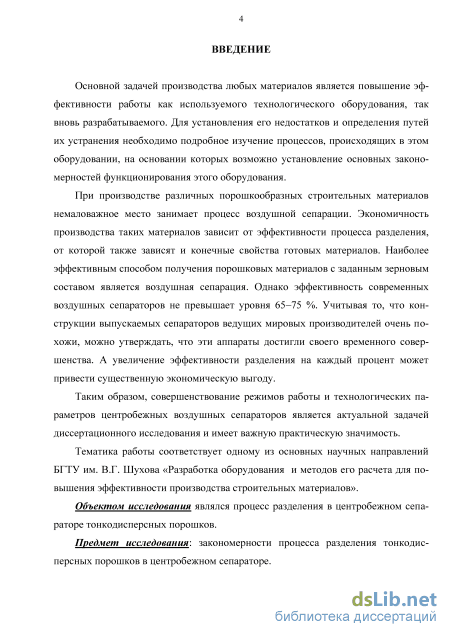 4

ВВЕДЕНИЕ

Основной задачей производства любых материалов является повышение эффективности работы как используемого технологического оборудования, так вновь разрабатываемого. Для установления его недостатков и определения путей их устранения необходимо подробное изучение процессов, происходящих в этом оборудовании, на основании которых возможно установление основных закономерностей функционирования этого оборудования.

При производстве различных порошкообразных строительных материалов немаловажное место занимает процесс воздушной сепарации. Экономичность производства таких материалов зависит от эффективности процесса разделения, от которой также зависят и конечные свойства готовых материалов. Наиболее эффективным способом получения порошковых материалов с заданным зерновым составом является воздушная сепарация. Однако эффективность современных воздушных сепараторов не превышает уровня 65–75 %. Учитывая то, что конструкции выпускаемых сепараторов ведущих мировых производителей очень похожи, можно утверждать, что эти аппараты достигли своего временного совершенства. А увеличение эффективности разделения на каждый процент может привести существенную экономическую выгоду.

Таким образом, совершенствование режимов работы и технологических параметров центробежных воздушных сепараторов является актуальной задачей диссертационного исследования и имеет важную практическую значимость.

Тематика работы соответствует одному из основных научных направлений БГТУ им. В.Г. Шухова «Разработка оборудования и методов его расчета для повышения эффективности производства строительных материалов».

Объектом исследования являлся процесс разделения в центробежном сепараторе тонкодисперсных порошков.

Предмет исследования: закономерности процесса разделения тонкодисперсных порошков в центробежном сепараторе.

dsLib.net
библиотека диссертаций